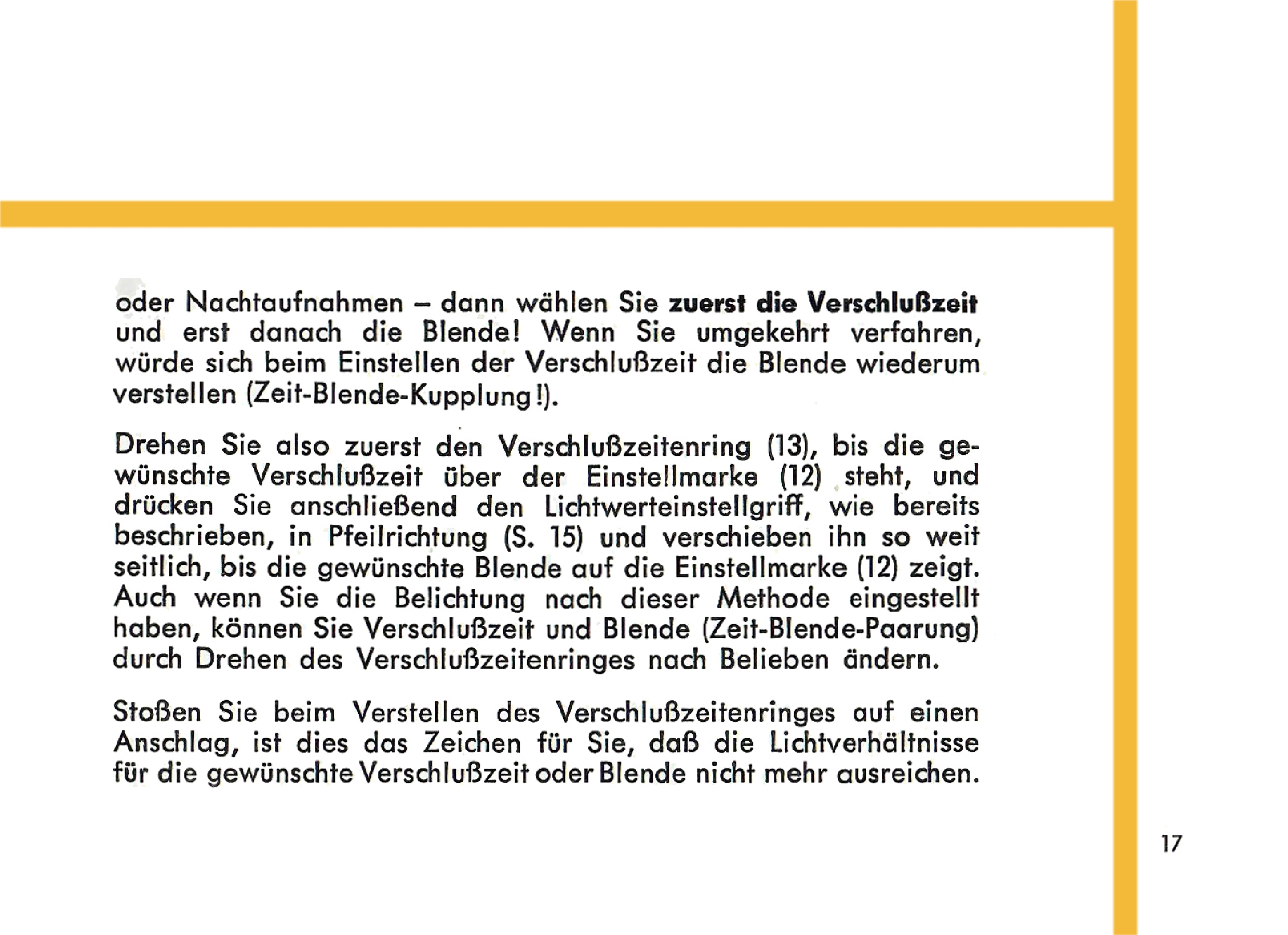 oder Nachtaufnahmen – dann wählen Sie zuerst die Verschlußzeit und erst danach die Blende! Wenn Sie umgekehrt verfahren, würde sich beim Einstellen der Verschlußzeit die Blende wiederum verstellen (Zeit-Blende-Kupplung!).

Drehen Sie also zuerst den Verschlußzeitenring (13), bis die gewünschte Verschlußzeit über der Einstellmarke (12) steht, und drücken Sie anschließend den Lichtwerteinstellgriff, wie bereits beschrieben, in Pfeilrichtung (S. 15) und verschieben ihn so weit seitlich, bis die gewünschte Blende auf die Einstellmarke (12) zeigt. Auch wenn Sie die Belichtung nach dieser Methode eingestellt haben, können Sie Verschlußzeit und Blende (Zeit-Blende-Paarung) durch Drehen des Verschlußzeitenringes nach Belieben ändern.

Stoßen Sie beim Verstellen des Verschlußzeitenringes auf einen Anschlag, ist dies das Zeichen für Sie, daß die Lichtverhältnisse für die gewünschte Verschlußzeit oder Blende nicht mehr ausreichen.

17